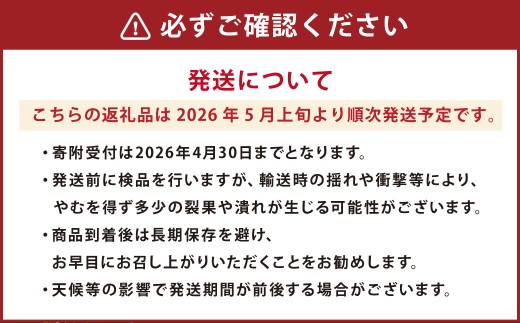 必ずご確認ください

発送について

こちらの返礼品は 2026 年 5 月上旬より順次発送予定です。

・寄附受付は2026年4月30日までとなります。

・発送前に検品を行いますが、輸送時の揺れや衝撃等により、やむを得ず多少の裂果や潰れが生じる可能性がございます。

・商品到着後は長期保存を避け、お早目にお召し上がりいただくことをお勧めします。

・天候等の影響で発送期間が前後する場合がございます。